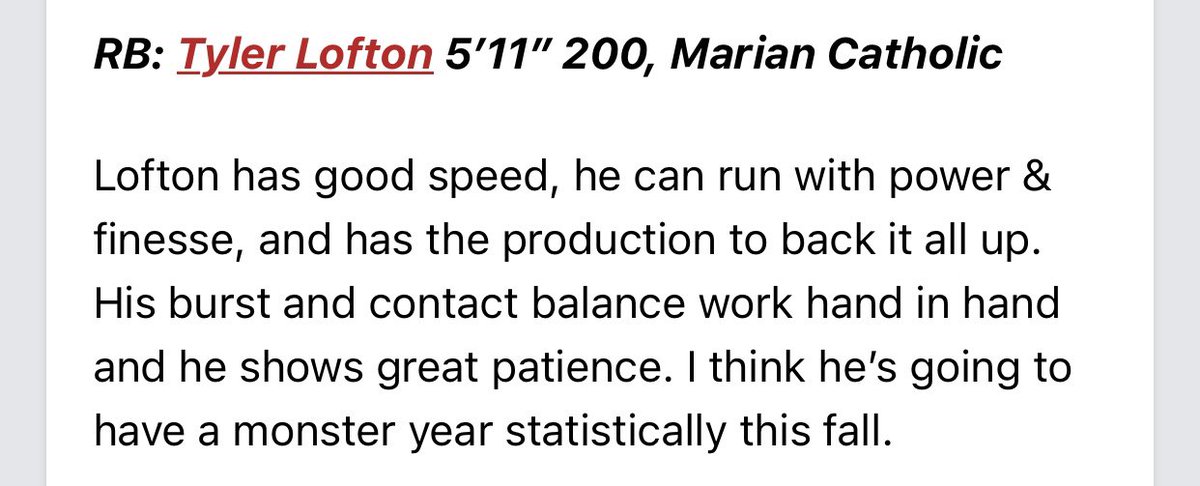 RB: Tyler Lofton 5’11” 200, Marian Catholic

Lofton has good speed, he can run with power & finesse, and has the production to back it all up. His burst and contact balance work hand in hand and he shows great patience. I think he’s going to have a monster year statistically this fall.